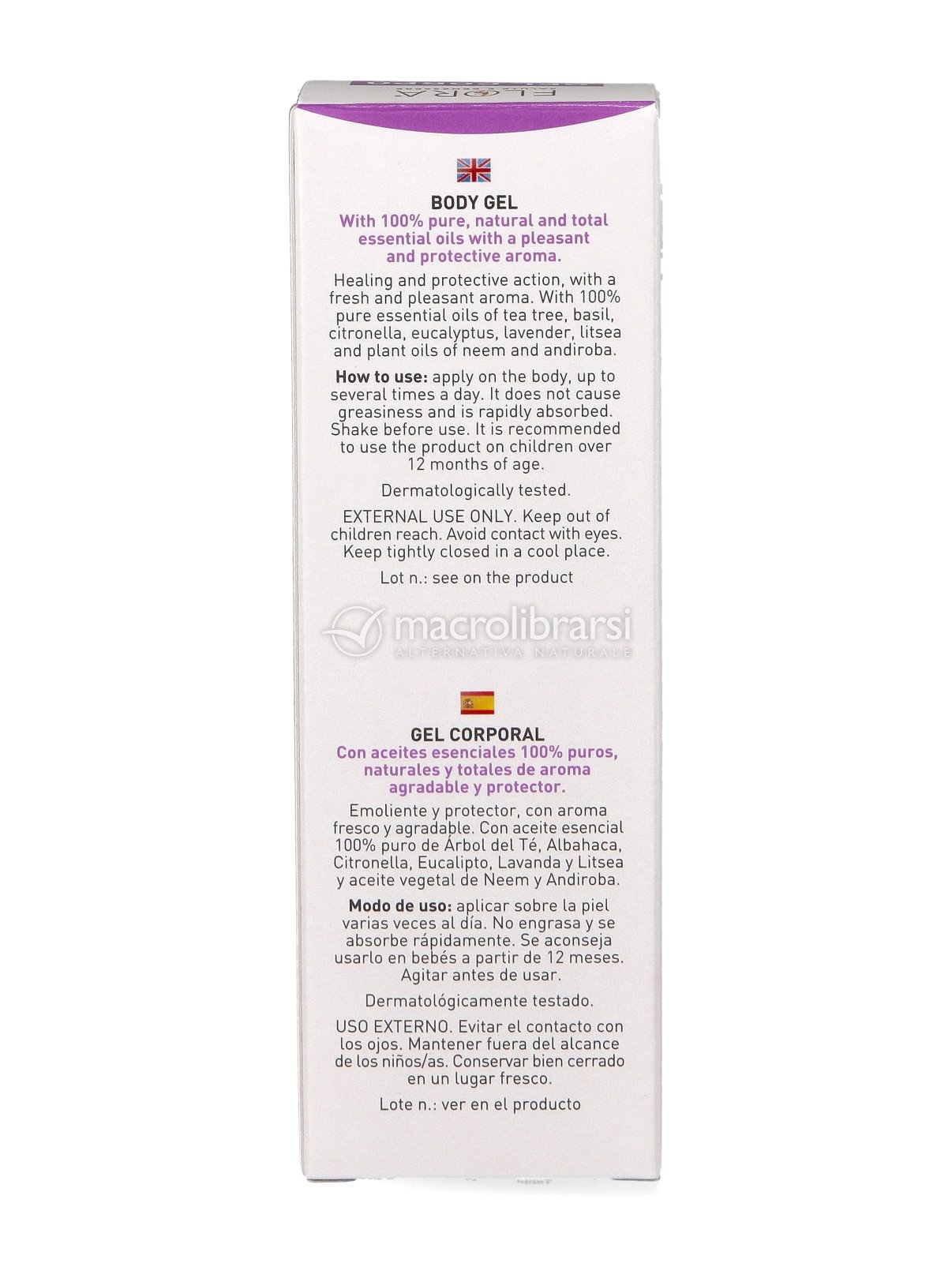 FLORA

BODY GEL
With 100% pure, natural and total essential oils with a pleasant and protective aroma.

Healing and protective action, with a fresh and pleasant aroma. With 100% pure essential oils of tea tree, basil, citronella, eucalyptus, lavender, litsea and plant oils of neem and andiroba.

How to use: apply on the body, up to several times a day. It does not cause greasiness and is rapidly absorbed. Shake before use. It is recommended to use the product on children over 12 months of age.

Dermatologically tested.

EXTERNAL USE ONLY. Keep out of children reach. Avoid contact with eyes. Keep tightly closed in a cool place.

Lot n.: see on the product

macrolibrarsi
ALTERNATIVA NATURALE

GEL CORPORAL
Con aceites esenciales 100% puros, naturales y totales de aroma agradable y protector.

Emoliente y protector, con aroma fresco y agradable. Con aceite esencial 100% puro de Árbol del Té, Albahaca, Citronella, Eucalipto, Lavanda y Litsea y aceite vegetal de Neem y Andiroba.

Modo de uso: aplicar sobre la piel varias veces al día. No engrasa y se absorbe rápidamente. Se aconseja usarlo en bebés a partir de 12 meses. Agitar antes de usar.

Dermatológicamente testado.

USO EXTERNO. Evitar el contacto con los ojos. Mantener fuera del alcance de los niños/as. Conservar bien cerrado en un lugar fresco.

Lote n.: ver en el producto